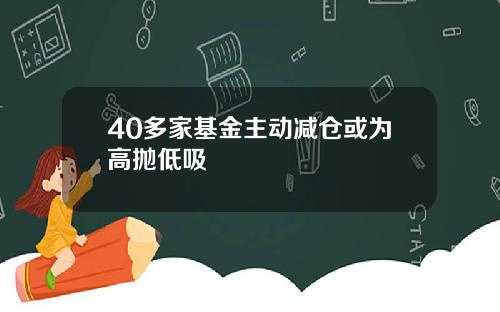 40多家基金主动减仓或为高抛低吸

STAT